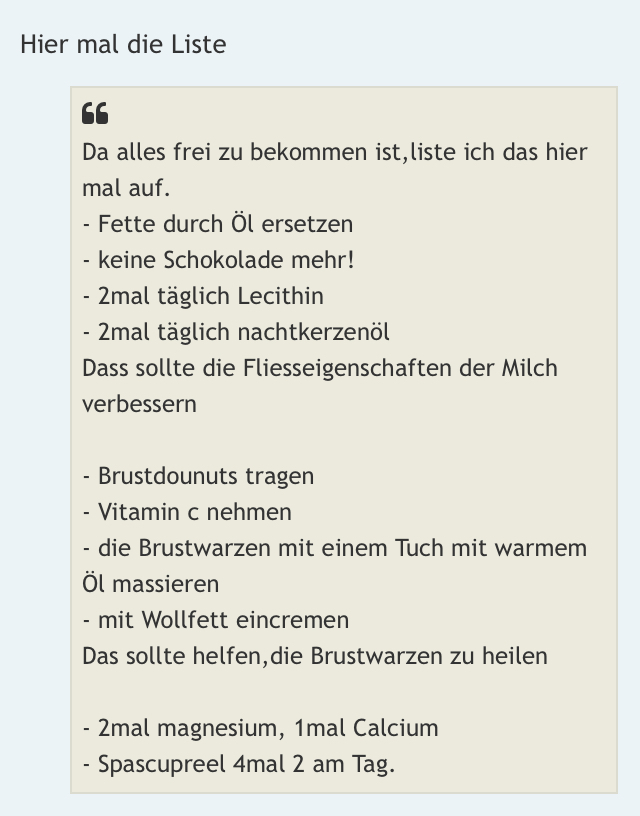 Hier mal die Liste

Da alles frei zu bekommen ist,liste ich das hier mal auf.
- Fette durch Öl ersetzen
- keine Schokolade mehr!
- 2mal täglich Lecithin
- 2mal täglich nachtkerzenöl
Dass sollte die Fliesseigenschaften der Milch verbessern

- Brustdounuts tragen
- Vitamin c nehmen
- die Brustwarzen mit einem Tuch mit warmem Öl massieren
- mit Wollfett eincremen
Das sollte helfen,die Brustwarzen zu heilen

- 2mal magnesium, 1mal Calcium
- Spascupreel 4mal 2 am Tag.